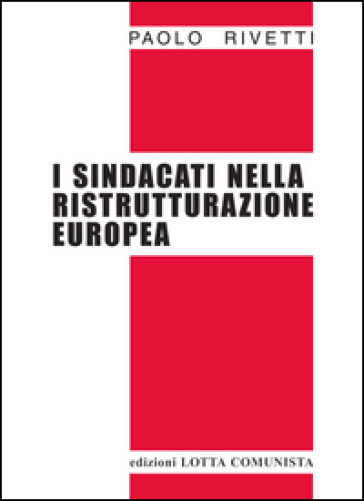 PAOLO RIVETTI

I SINDACATI NELLA RISTRUTTURAZIONE EUROPEA

edizioni LOTTA COMUNISTA